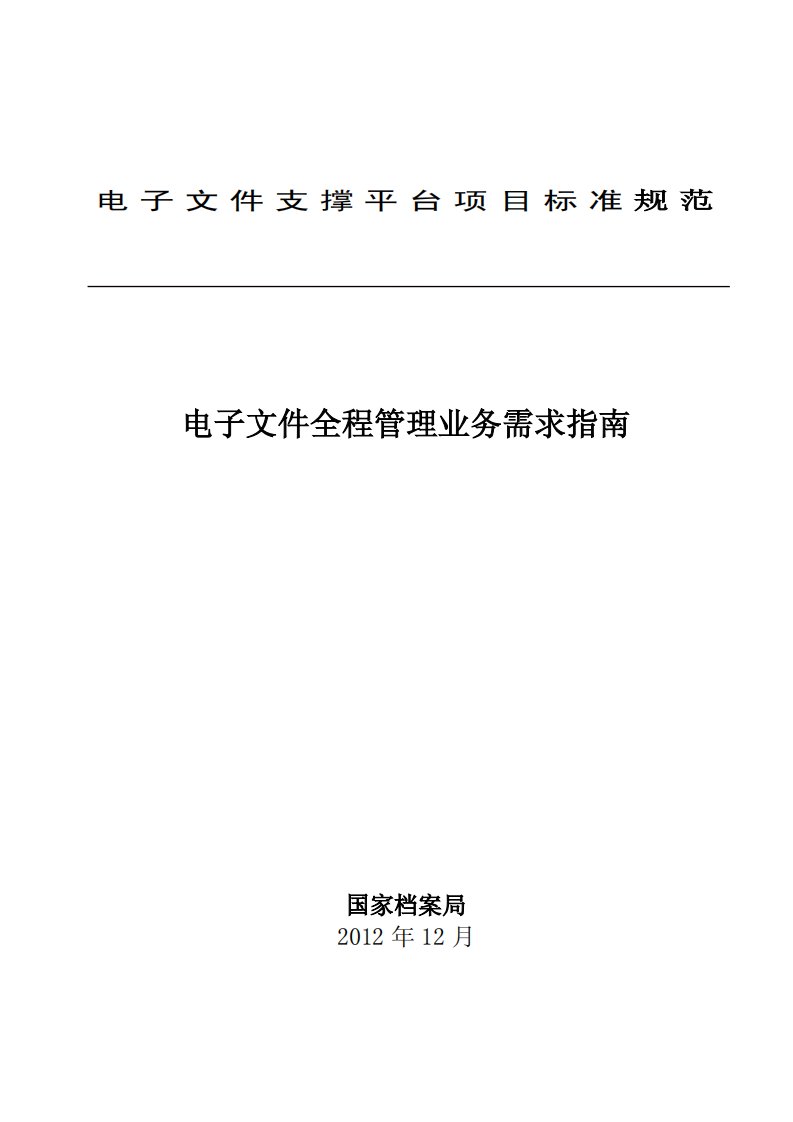 电子文件支撑平台项目标准规范

电子文件全程管理业务需求指南

国家档案局
2012 年 12 月